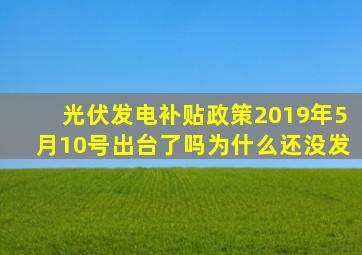 光伏发电补贴政策2019年5月10号出台了吗为什么还没发